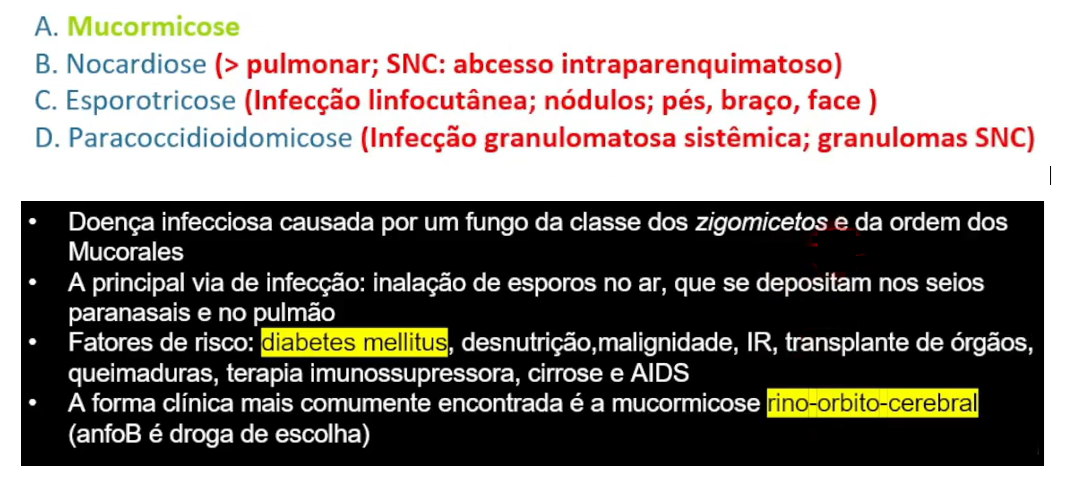 A. Mucormicose
B. Nocardiose (> pulmonar; SNC: abcesso intraparenquimatoso)
C. Esporotricose (Infecção linfocutânea; nódulos; pés, braço, face )
D. Paracoccidioidomicose (Infecção granulomatosa sistêmica; granulomas SNC)

• Doença infecciosa causada por um fungo da classe dos zigomicetos e da ordem dos Mucorales
• A principal via de infecção: inalação de esporos no ar, que se depositam nos seios paranasais e no pulmão
• Fatores de risco: diabetes mellitus, desnutrição,malignidade, IR, transplante de órgãos, queimaduras, terapia imunossupressora, cirrose e AIDS
• A forma clínica mais comumente encontrada é a mucormicose rino-orbito-cerebral (anfoB é droga de escolha)